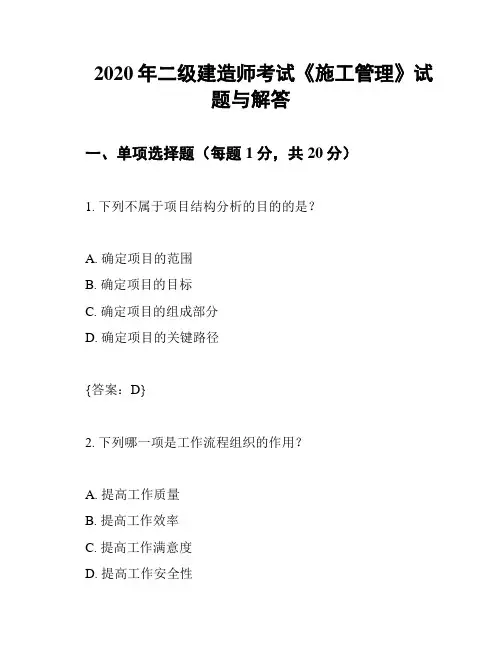 2020 年二级建造师考试《施工管理》试题与解答

一、单项选择题（每题 1 分，共 20 分）

1. 下列不属于项目结构分析的目的的是？

A. 确定项目的范围
B. 确定项目的目标
C. 确定项目的组成部分
D. 确定项目的关键路径

{答案：D}

2. 下列哪一项是工作流程组织的作用？

A. 提高工作质量
B. 提高工作效率
C. 提高工作满意度
D. 提高工作安全性